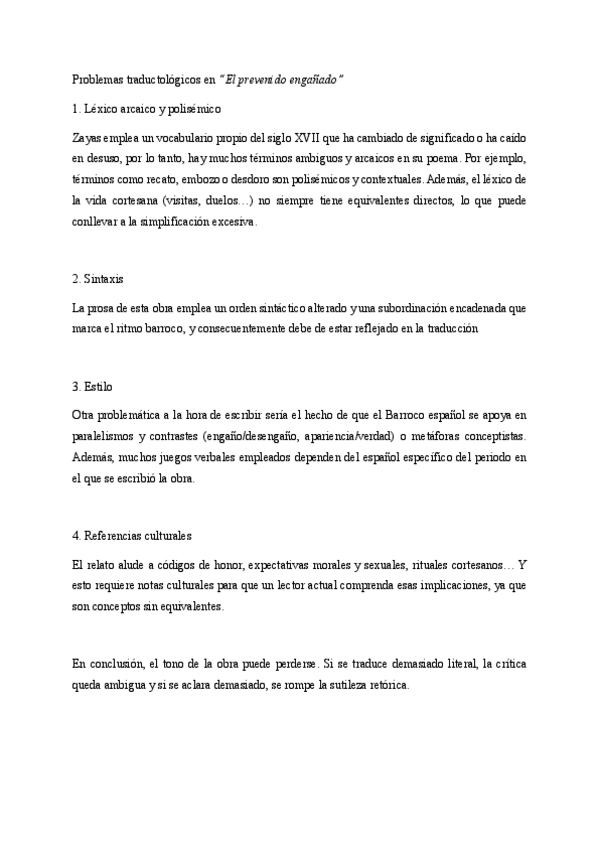 Problemas traductológicos en "El prevenido engañado"

1. Léxico arcaico y polisémico

Zayas emplea un vocabulario propio del siglo XVII que ha cambiado de significado o ha caído en desuso, por lo tanto, hay muchos términos ambiguos y arcaicos en su poema. Por ejemplo, términos como recato, embozo o desdoro son polisémicos y contextuales. Además, el léxico de la vida cortesana (visitas, duelos…) no siempre tiene equivalentes directos, lo que puede conllevar a la simplificación excesiva.

2. Sintaxis

La prosa de esta obra emplea un orden sintáctico alterado y una subordinación encadenada que marca el ritmo barroco, y consecuentemente debe de estar reflejado en la traducción

3. Estilo

Otra problemática a la hora de escribir sería el hecho de que el Barroco español se apoya en paralelismos y contrastes (engaño/desengaño, apariencia/verdad) o metáforas conceptistas. Además, muchos juegos verbales empleados dependen del español específico del periodo en el que se escribió la obra.

4. Referencias culturales

El relato alude a códigos de honor, expectativas morales y sexuales, rituales cortesanos… Y esto requiere notas culturales para que un lector actual comprenda esas implicaciones, ya que son conceptos sin equivalentes.

En conclusión, el tono de la obra puede perderse. Si se traduce demasiado literal, la crítica queda ambigua y si se aclara demasiado, se rompe la sutileza retórica.